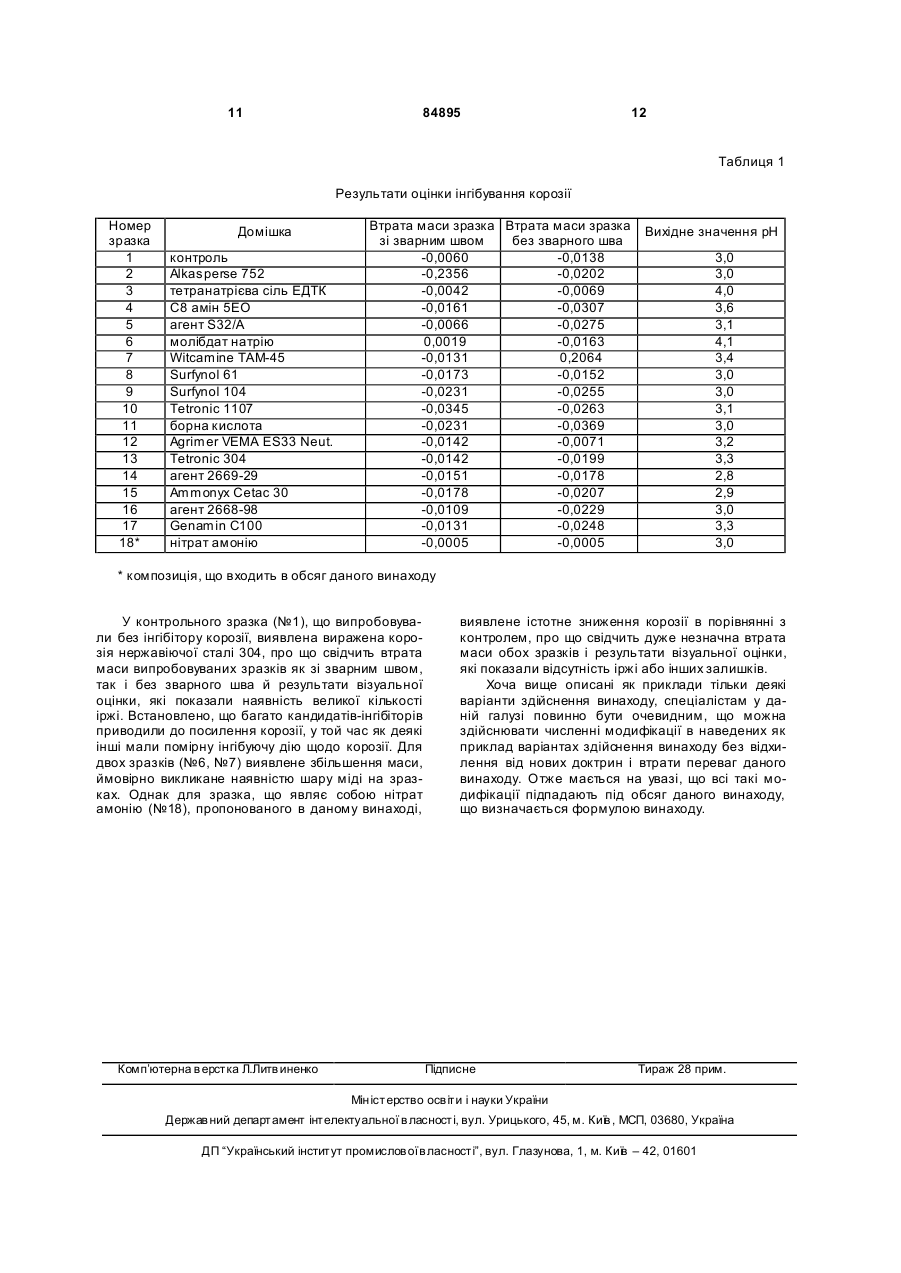 11 84895 12

Таблиця 1

Результати оцінки інгібування корозії

| Номер зразка | Домішка | Втрата маси зразка зі зварним швом | Втрата маси зразка без зварного шва | Вихідне значення pH |
|---|---|---|---|---|
| 1 | контроль | -0,0060 | -0,0138 | 3,0 |
| 2 | Alkasperse 752 | -0,2356 | -0,0202 | 3,0 |
| 3 | тетранатрієва сіль ЕДТК | -0,0042 | -0,0069 | 4,0 |
| 4 | C8 амін 5EO | -0,0161 | -0,0307 | 3,6 |
| 5 | агент S32/A | -0,0066 | -0,0275 | 3,1 |
| 6 | молібдат натрію | 0,0019 | -0,0163 | 4,1 |
| 7 | Witcamine TAM-45 | -0,0131 | 0,2064 | 3,4 |
| 8 | Surfynol 61 | -0,0173 | -0,0152 | 3,0 |
| 9 | Surfynol 104 | -0,0231 | -0,0255 | 3,0 |
| 10 | Tetronic 1107 | -0,0345 | -0,0263 | 3,1 |
| 11 | борна кислота | -0,0231 | -0,0369 | 3,0 |
| 12 | Agrimer VEMA ES33 Neut. | -0,0142 | -0,0071 | 3,2 |
| 13 | Tetronic 304 | -0,0142 | -0,0199 | 3,3 |
| 14 | агент 2669-29 | -0,0151 | -0,0178 | 2,8 |
| 15 | Ammonyx Cetac 30 | -0,0178 | -0,0207 | 2,9 |
| 16 | агент 2668-98 | -0,0109 | -0,0229 | 3,0 |
| 17 | Genamin C100 | -0,0131 | -0,0248 | 3,3 |
| 18* | нітрат амонію | -0,0005 | -0,0005 | 3,0 |

* композиція, що входить в обсяг даного винаходу

У контрольного зразка (№1), що випробовували без інгібітору корозії, виявлена виражена корозія нержавіючої сталі 304, про що свідчить втрата маси випробовуваних зразків як зі зварним швом, так і без зварного шва й результати візуальної оцінки, які показали наявність великої кількості іржі. Встановлено, що багато кандидатів-інгібіторів приводили до посилення корозії, у той час як деякі інші мали помірну інгібуючу дію щодо корозії. Для двох зразків (№6, №7) виявлене збільшення маси, ймовірно викликане наявністю шару міді на зразках. Однак для зразка, що являє собою нітрат амонію (№18), пропонованого в даному винаході, виявлене істотне зниження корозії в порівнянні з контролем, про що свідчить дуже незначна втрата маси обох зразків і результати візуальної оцінки, які показали відсутність іржі або інших залишків.

Хоча вище описані як приклади тільки деякі варіанти здійснення винаходу, спеціалістам у даній галузі повинно бути очевидним, що можна здійснювати численні модифікації в наведених як приклад варіантах здійснення винаходу без відхилення від нових доктрин і втрати переваг даного винаходу. Отже мається на увазі, що всі такі модифікації підпадають під обсяг даного винаходу, що визначається формулою винаходу.

Комп'ютерна верстка Л.Литвиненко Підписне Тираж 28 прим.

Міністерство освіти і науки України

Державний департамент інтелектуальної власності, вул. Урицького, 45, м. Київ, МСП, 03680, Україна

ДП "Український інститут промислової власності", вул. Глазунова, 1, м. Київ – 42, 01601